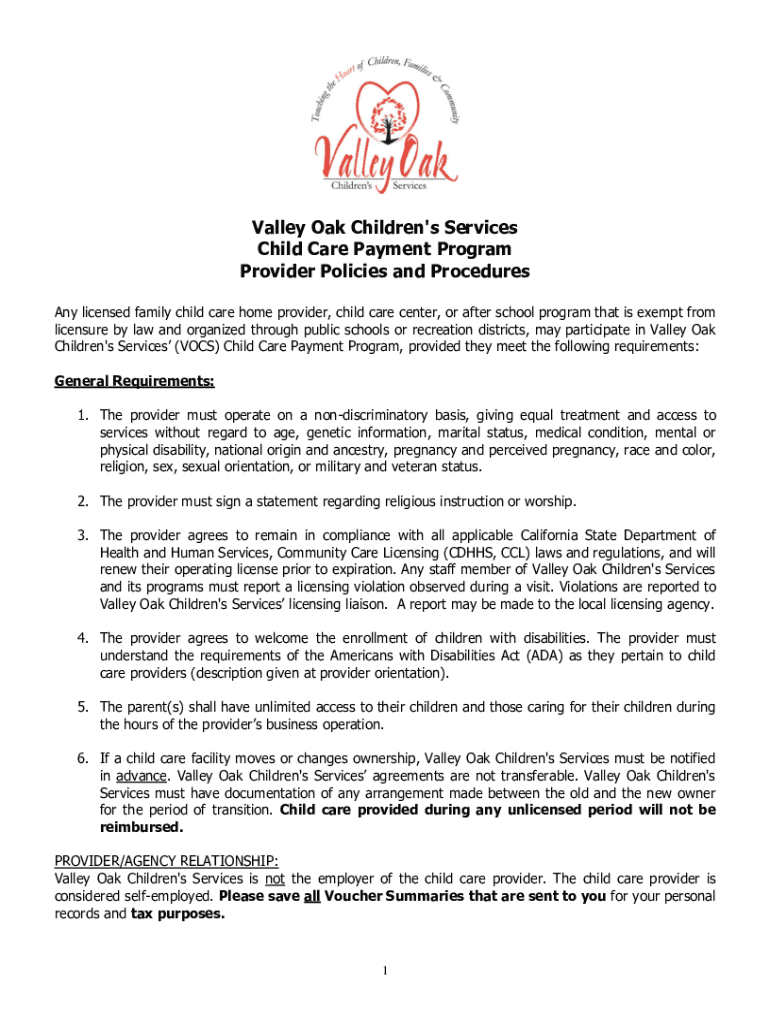 Touching the Heart of Children, Families & Community

Valley Oak
Children's Services

Valley Oak Children's Services
Child Care Payment Program
Provider Policies and Procedures

Any licensed family child care home provider, child care center, or after school program that is exempt from licensure by law and organized through public schools or recreation districts, may participate in Valley Oak Children's Services' (VOCS) Child Care Payment Program, provided they meet the following requirements:

General Requirements:

1. The provider must operate on a non-discriminatory basis, giving equal treatment and access to services without regard to age, genetic information, marital status, medical condition, mental or physical disability, national origin and ancestry, pregnancy and perceived pregnancy, race and color, religion, sex, sexual orientation, or military and veteran status.

2. The provider must sign a statement regarding religious instruction or worship.

3. The provider agrees to remain in compliance with all applicable California State Department of Health and Human Services, Community Care Licensing (CDHHS, CCL) laws and regulations, and will renew their operating license prior to expiration. Any staff member of Valley Oak Children's Services and its programs must report a licensing violation observed during a visit. Violations are reported to Valley Oak Children's Services' licensing liaison. A report may be made to the local licensing agency.

4. The provider agrees to welcome the enrollment of children with disabilities. The provider must understand the requirements of the Americans with Disabilities Act (ADA) as they pertain to child care providers (description given at provider orientation).

5. The parent(s) shall have unlimited access to their children and those caring for their children during the hours of the provider's business operation.

6. If a child care facility moves or changes ownership, Valley Oak Children's Services must be notified in advance. Valley Oak Children's Services' agreements are not transferable. Valley Oak Children's Services must have documentation of any arrangement made between the old and the new owner for the period of transition. Child care provided during any unlicensed period will not be reimbursed.

PROVIDER/AGENCY RELATIONSHIP:
Valley Oak Children's Services is not the employer of the child care provider. The child care provider is considered self-employed. Please save all Voucher Summaries that are sent to you for your personal records and tax purposes.

1